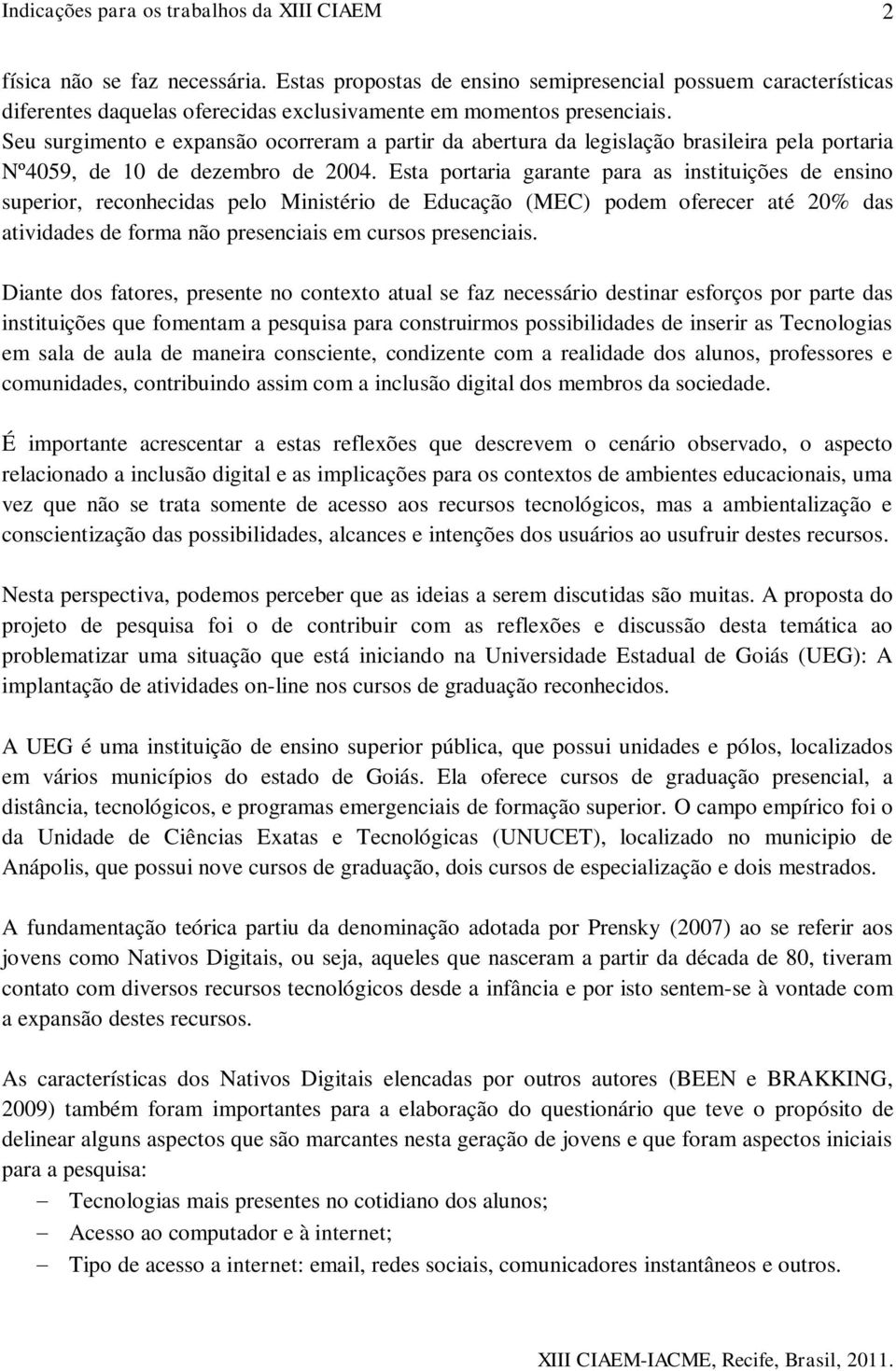 Indicações para os trabalhos da XIII CIAEM 2

física não se faz necessária. Estas propostas de ensino semipresencial possuem características diferentes daquelas oferecidas exclusivamente em momentos presenciais. Seu surgimento e expansão ocorreram a partir da abertura da legislação brasileira pela portaria Nº4059, de 10 de dezembro de 2004. Esta portaria garante para as instituições de ensino superior, reconhecidas pelo Ministério de Educação (MEC) podem oferecer até 20% das atividades de forma não presenciais em cursos presenciais.

Diante dos fatores, presente no contexto atual se faz necessário destinar esforços por parte das instituições que fomentam a pesquisa para construirmos possibilidades de inserir as Tecnologias em sala de aula de maneira consciente, condizente com a realidade dos alunos, professores e comunidades, contribuindo assim com a inclusão digital dos membros da sociedade.

É importante acrescentar a estas reflexões que descrevem o cenário observado, o aspecto relacionado a inclusão digital e as implicações para os contextos de ambientes educacionais, uma vez que não se trata somente de acesso aos recursos tecnológicos, mas a ambientalização e conscientização das possibilidades, alcances e intenções dos usuários ao usufruir destes recursos.

Nesta perspectiva, podemos perceber que as ideias a serem discutidas são muitas. A proposta do projeto de pesquisa foi o de contribuir com as reflexões e discussão desta temática ao problematizar uma situação que está iniciando na Universidade Estadual de Goiás (UEG): A implantação de atividades on-line nos cursos de graduação reconhecidos.

A UEG é uma instituição de ensino superior pública, que possui unidades e pólos, localizados em vários municípios do estado de Goiás. Ela oferece cursos de graduação presencial, a distância, tecnológicos, e programas emergenciais de formação superior. O campo empírico foi o da Unidade de Ciências Exatas e Tecnológicas (UNUCET), localizado no municipio de Anápolis, que possui nove cursos de graduação, dois cursos de especialização e dois mestrados.

A fundamentação teórica partiu da denominação adotada por Prensky (2007) ao se referir aos jovens como Nativos Digitais, ou seja, aqueles que nasceram a partir da década de 80, tiveram contato com diversos recursos tecnológicos desde a infância e por isto sentem-se à vontade com a expansão destes recursos.

As características dos Nativos Digitais elencadas por outros autores (BEEN e BRAKKING, 2009) também foram importantes para a elaboração do questionário que teve o propósito de delinear alguns aspectos que são marcantes nesta geração de jovens e que foram aspectos iniciais para a pesquisa:
– Tecnologias mais presentes no cotidiano dos alunos;
– Acesso ao computador e à internet;
– Tipo de acesso a internet: email, redes sociais, comunicadores instantâneos e outros.

XIII CIAEM-IACME, Recife, Brasil, 2011.